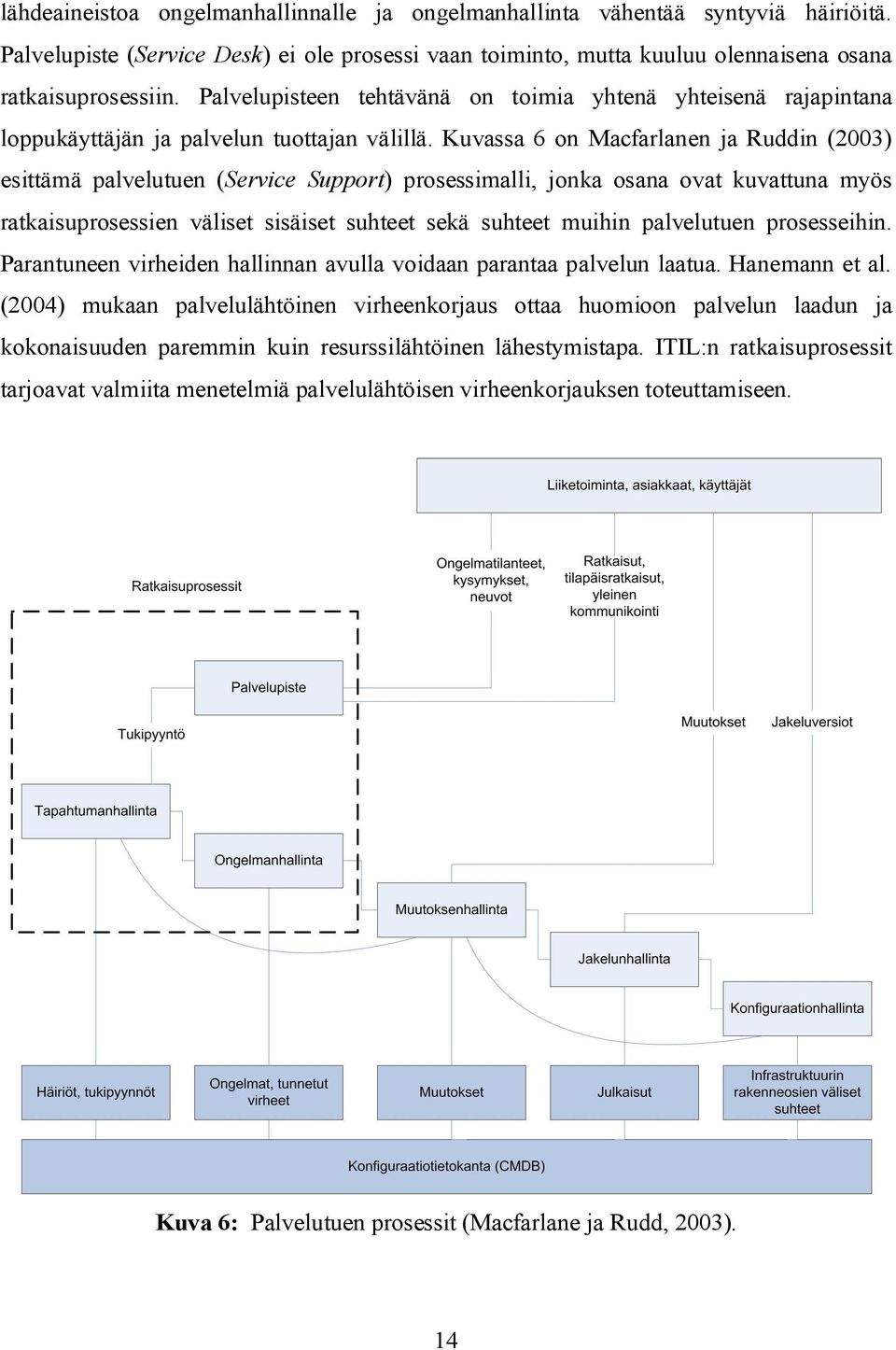 lähdeaineistoa ongelmanhallinnalle ja ongelmanhallinta vähentää syntyviä häiriöitä. Palvelupiste (Service Desk) ei ole prosessi vaan toiminto, mutta kuuluu olennaisena osana ratkaisuprosessiin. Palvelupisteen tehtävänä on toimia yhtenä yhteisenä rajapintana loppukäyttäjän ja palvelun tuottajan välillä. Kuvassa 6 on Macfarlanen ja Ruddin (2003) esittämä palvelutuen (Service Support) prosessimalli, jonka osana ovat kuvattuna myös ratkaisuprosessien väliset sisäiset suhteet sekä suhteet muihin palvelutuen prosesseihin. Parantuneen virheiden hallinnan avulla voidaan parantaa palvelun laatua. Hanemann et al. (2004) mukaan palvelulähtöinen virheenkorjaus ottaa huomioon palvelun laadun ja kokonaisuuden paremmin kuin resurssilähtöinen lähestymistapa. ITIL:n ratkaisuprosessit tarjoavat valmiita menetelmiä palvelulähtöisen virheenkorjauksen toteuttamiseen.

Liiketoiminta, asiakkaat, käyttäjät

Ratkaisuprosessit

Ongelmatilanteet, kysymykset, neuvot

Ratkaisut, tilapäisratkaisut, yleinen kommunikointi

Palvelupiste

Tukipyyntö

Muutokset

Jakeluversiot

Tapahtumanhallinta

Ongelmanhallinta

Muutoksenhallinta

Jakelunhallinta

Konfiguraationhallinta

Häiriöt, tukipyynnöt

Ongelmat, tunnetut virheet

Muutokset

Julkaisut

Infrastruktuurin rakenneosien väliset suhteet

Konfiguraatiotietokanta (CMDB)

Kuva 6: Palvelutuen prosessit (Macfarlane ja Rudd, 2003).

14